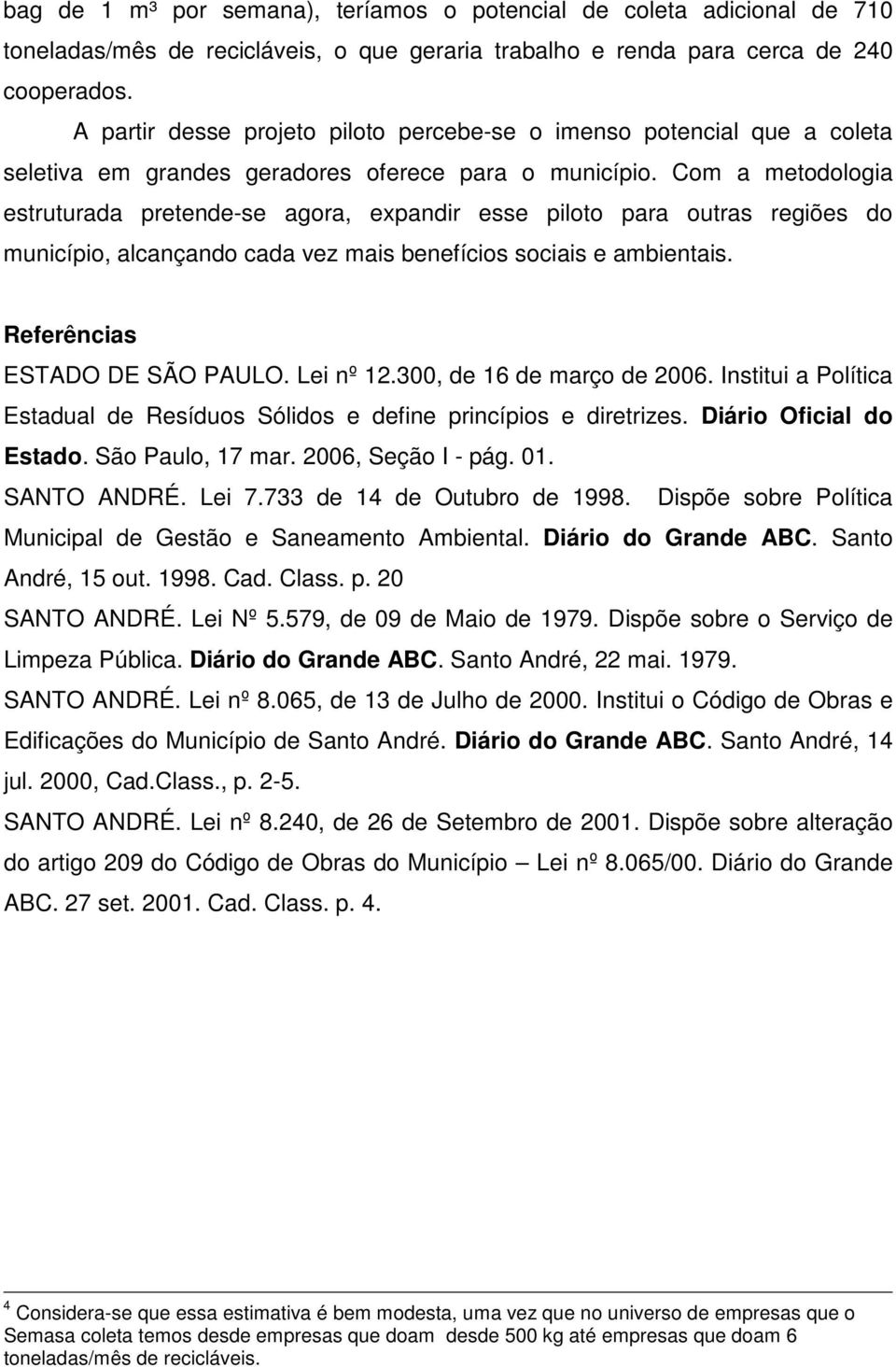 bag de 1 m³ por semana), teríamos o potencial de coleta adicional de 710 toneladas/mês de recicláveis, o que geraria trabalho e renda para cerca de 240 cooperados.

A partir desse projeto piloto percebe-se o imenso potencial que a coleta seletiva em grandes geradores oferece para o município. Com a metodologia estruturada pretende-se agora, expandir esse piloto para outras regiões do município, alcançando cada vez mais benefícios sociais e ambientais.

Referências

ESTADO DE SÃO PAULO. Lei nº 12.300, de 16 de março de 2006. Institui a Política Estadual de Resíduos Sólidos e define princípios e diretrizes. Diário Oficial do Estado. São Paulo, 17 mar. 2006, Seção I - pág. 01.

SANTO ANDRÉ. Lei 7.733 de 14 de Outubro de 1998. Dispõe sobre Política Municipal de Gestão e Saneamento Ambiental. Diário do Grande ABC. Santo André, 15 out. 1998. Cad. Class. p. 20

SANTO ANDRÉ. Lei Nº 5.579, de 09 de Maio de 1979. Dispõe sobre o Serviço de Limpeza Pública. Diário do Grande ABC. Santo André, 22 mai. 1979.

SANTO ANDRÉ. Lei nº 8.065, de 13 de Julho de 2000. Institui o Código de Obras e Edificações do Município de Santo André. Diário do Grande ABC. Santo André, 14 jul. 2000, Cad.Class., p. 2-5.

SANTO ANDRÉ. Lei nº 8.240, de 26 de Setembro de 2001. Dispõe sobre alteração do artigo 209 do Código de Obras do Município – Lei nº 8.065/00. Diário do Grande ABC. 27 set. 2001. Cad. Class. p. 4.

$^4$ Considera-se que essa estimativa é bem modesta, uma vez que no universo de empresas que o Semasa coleta temos desde empresas que doam desde 500 kg até empresas que doam 6 toneladas/mês de recicláveis.